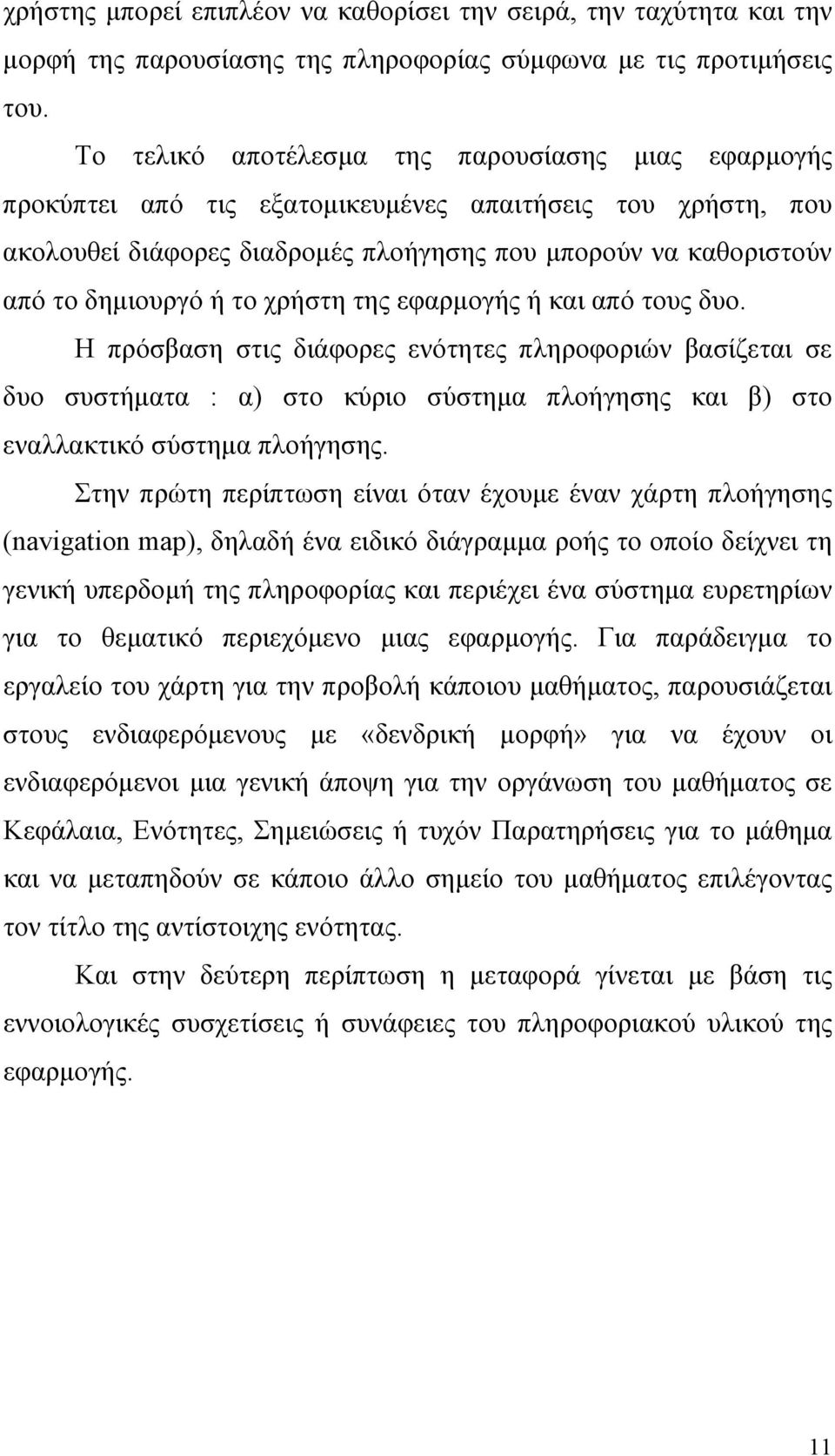 χρήστης μπορεί επιπλέον να καθορίσει την σειρά, την ταχύτητα και την μορφή της παρουσίασης της πληροφορίας σύμφωνα με τις προτιμήσεις του.

Το τελικό αποτέλεσμα της παρουσίασης μιας εφαρμογής προκύπτει από τις εξατομικευμένες απαιτήσεις του χρήστη, που ακολουθεί διάφορες διαδρομές πλοήγησης που μπορούν να καθοριστούν από το δημιουργό ή το χρήστη της εφαρμογής ή και από τους δυο.

Η πρόσβαση στις διάφορες ενότητες πληροφοριών βασίζεται σε δυο συστήματα : α) στο κύριο σύστημα πλοήγησης και β) στο εναλλακτικό σύστημα πλοήγησης.

Στην πρώτη περίπτωση είναι όταν έχουμε έναν χάρτη πλοήγησης (navigation map), δηλαδή ένα ειδικό διάγραμμα ροής το οποίο δείχνει τη γενική υπερδομή της πληροφορίας και περιέχει ένα σύστημα ευρετηρίων για το θεματικό περιεχόμενο μιας εφαρμογής. Για παράδειγμα το εργαλείο του χάρτη για την προβολή κάποιου μαθήματος, παρουσιάζεται στους ενδιαφερόμενους με «δενδρική μορφή» για να έχουν οι ενδιαφερόμενοι μια γενική άποψη για την οργάνωση του μαθήματος σε Κεφάλαια, Ενότητες, Σημειώσεις ή τυχόν Παρατηρήσεις για το μάθημα και να μεταπηδούν σε κάποιο άλλο σημείο του μαθήματος επιλέγοντας τον τίτλο της αντίστοιχης ενότητας.

Και στην δεύτερη περίπτωση η μεταφορά γίνεται με βάση τις εννοιολογικές συσχετίσεις ή συνάφειες του πληροφοριακού υλικού της εφαρμογής.

11